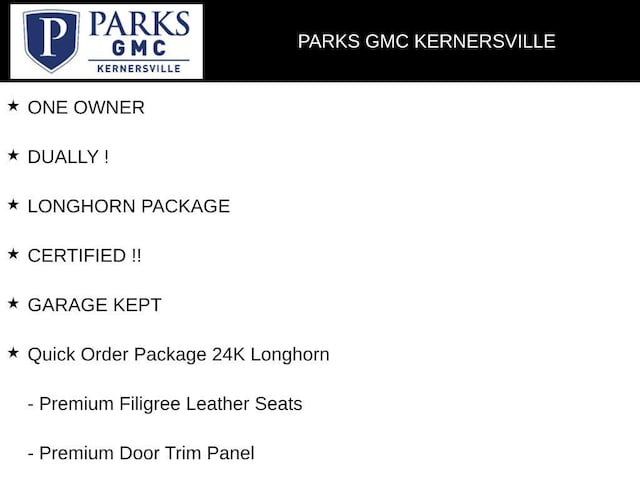 P PARKS GMC KERNERSVILLE

PARKS GMC KERNERSVILLE

★ ONE OWNER

★ DUALLY !

★ LONGHORN PACKAGE

★ CERTIFIED !!

★ GARAGE KEPT

★ Quick Order Package 24K Longhorn

- Premium Filigree Leather Seats

- Premium Door Trim Panel